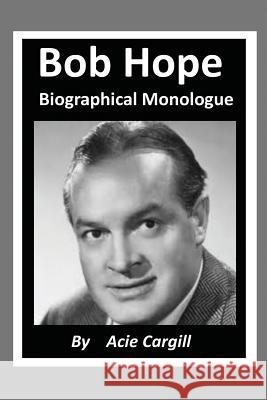 Bob Hope
Biographical Monologue

By Acie Cargill

Kraina Książek